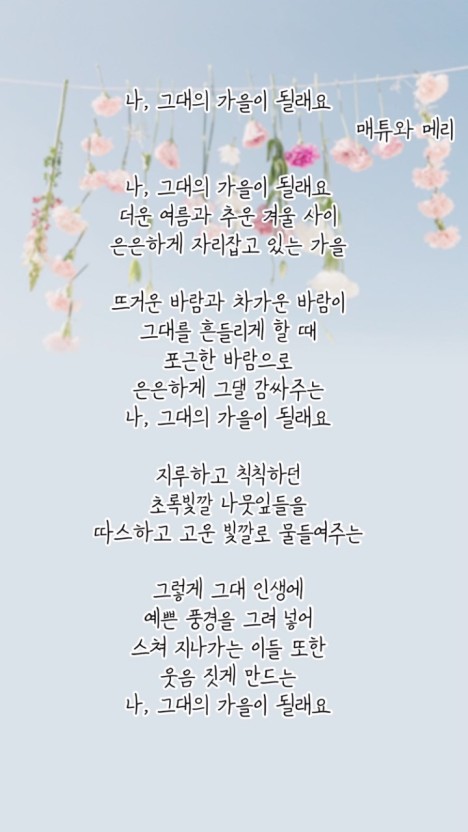 나, 그대의 가을이 될래요

매튜와 메리

나, 그대의 가을이 될래요
더운 여름과 추운 겨울 사이
은은하게 자리잡고 있는 가을

뜨거운 바람과 차가운 바람이
그대를 흔들리게 할 때
포근한 바람으로
은은하게 그댈 감싸주는
나, 그대의 가을이 될래요

지루하고 칙칙하던
초록빛깔 나뭇잎들을
따스하고 고운 빛깔로 물들여주는

그렇게 그대 인생에
예쁜 풍경을 그려 넣어
스쳐 지나가는 이들 또한
웃음 짓게 만드는
나, 그대의 가을이 될래요